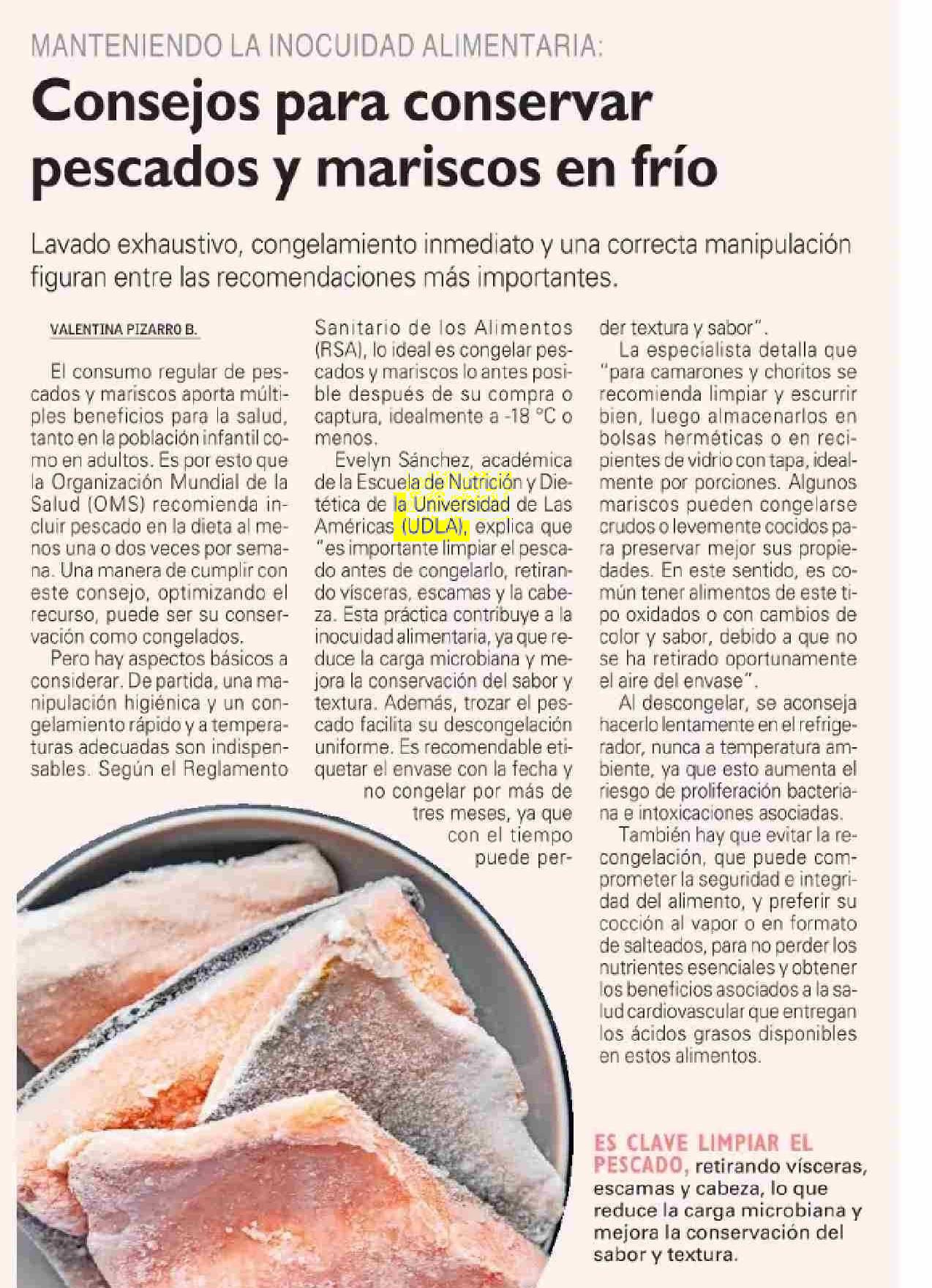 MANTENIENDO LA INOCUIDAD ALIMENTARIA:

Consejos para conservar pescados y mariscos en frío

Lavado exhaustivo, congelamiento inmediato y una correcta manipulación figuran entre las recomendaciones más importantes.

VALENTINA PIZARRO B.

El consumo regular de pescados y mariscos aporta múltiples beneficios para la salud, tanto en la población infantil como en adultos. Es por esto que la Organización Mundial de la Salud (OMS) recomienda incluir pescado en la dieta al menos una o dos veces por semana. Una manera de cumplir con este consejo, optimizando el recurso, puede ser su conservación como congelados.

Pero hay aspectos básicos a considerar. De partida, una manipulación higiénica y un congelamiento rápido y a temperaturas adecuadas son indispensables. Según el Reglamento Sanitario de los Alimentos (RSA), lo ideal es congelar pescados y mariscos lo antes posible después de su compra o captura, idealmente a -18 °C o menos.

Evelyn Sánchez, académica de la Escuela de Nutrición y Dietética de la Universidad de Las Américas (UDLA), explica que "es importante limpiar el pescado antes de congelarlo, retirando vísceras, escamas y la cabeza. Esta práctica contribuye a la inocuidad alimentaria, ya que reduce la carga microbiana y mejora la conservación del sabor y textura. Además, trozar el pescado facilita su descongelación uniforme. Es recomendable etiquetar el envase con la fecha y no congelar por más de tres meses, ya que con el tiempo puede perder textura y sabor".

La especialista detalla que "para camarones y choritos se recomienda limpiar y escurrir bien, luego almacenarlos en bolsas herméticas o en recipientes de vidrio con tapa, idealmente por porciones. Algunos mariscos pueden congelarse crudos o levemente cocidos para preservar mejor sus propiedades. En este sentido, es común tener alimentos de este tipo oxidados o con cambios de color y sabor, debido a que no se ha retirado oportunamente el aire del envase".

Al descongelar, se aconseja hacerlo lentamente en el refrigerador, nunca a temperatura ambiente, ya que esto aumenta el riesgo de proliferación bacteriana e intoxicaciones asociadas.

También hay que evitar la recongelación, que puede comprometer la seguridad e integridad del alimento, y preferir su cocción al vapor o en formato de salteados, para no perder los nutrientes esenciales y obtener los beneficios asociados a la salud cardiovascular que entregan los ácidos grasos disponibles en estos alimentos.

ES CLAVE LIMPIAR EL PESCADO, retirando vísceras, escamas y cabeza, lo que reduce la carga microbiana y mejora la conservación del sabor y textura.